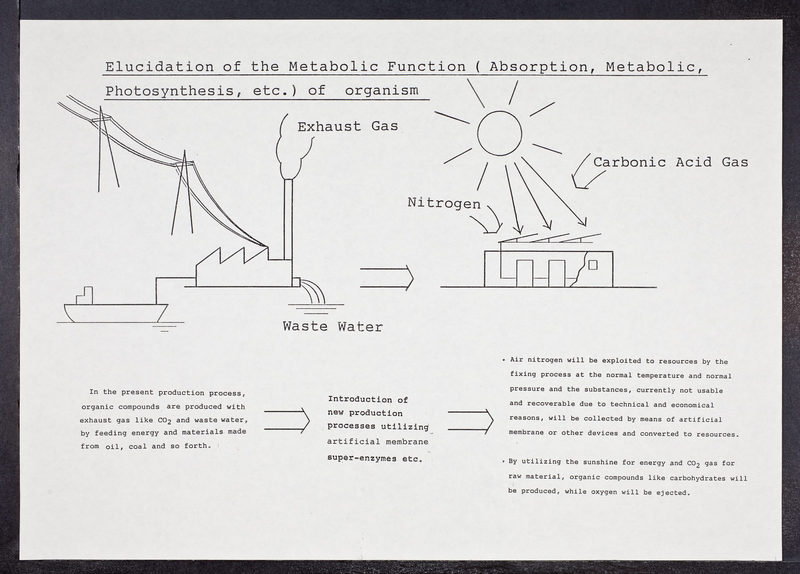 Elucidation of the Metabolic Function ( Absorption, Metabolic, Photosynthesis, etc.) of organism

Exhaust Gas

Carbonic Acid Gas

Nitrogen

Waste Water

In the present production process, organic compounds are produced with exhaust gas like $CO_2$ and waste water, by feeding energy and materials made from oil, coal and so forth.

Introduction of new production processes utilizing artificial membrane super-enzymes etc.

• Air nitrogen will be exploited to resources by the fixing process at the normal temperature and normal pressure and the substances, currently not usable and recoverable due to technical and economical reasons, will be collected by means of artificial membrane or other devices and converted to resources.

• By utilizing the sunshine for energy and $CO_2$ gas for raw material, organic compounds like carbohydrates will be produced, while oxygen will be ejected.